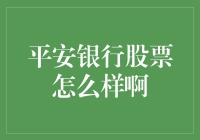 平安银行股票怎么样啊